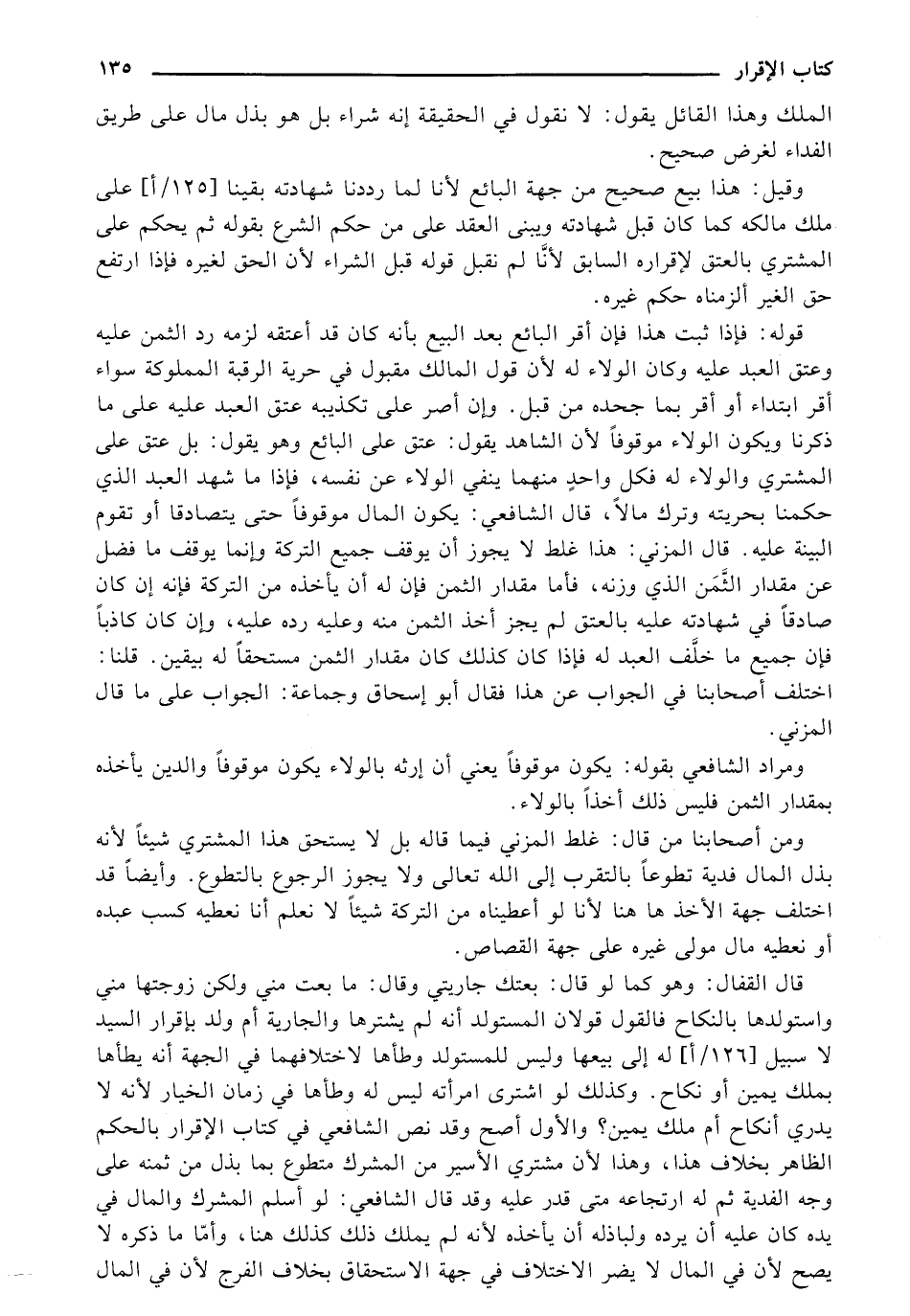 كتاب الإقرار ١٣٥

الملك وهذا القائل يقول: لا نقول في الحقيقة إنه شراء بل هو بذل مال على طريق الفداء لغرض صحيح.

وقيل: هذا بيع صحيح من جهة البائع لأنا لما رددنا شهادته بقينا [١٢٥/أ] على ملك مالكه كما كان قبل شهادته ويبنى العقد على من حكم الشرع بقوله ثم يحكم على المشتري بالعتق لإقراره السابق لأنَّا لم نقبل قوله قبل الشراء لأن الحق لغيره فإذا ارتفع حق الغير ألزمناه حكم غيره.

قوله: فإذا ثبت هذا فإن أقر البائع بعد البيع بأنه كان قد أعتقه لزمه رد الثمن عليه وعتق العبد عليه وكان الولاء له لأن قول المالك مقبول في حرية الرقبة المملوكة سواء أقر ابتداء أو أقر بما جحده من قبل. وإن أصر على تكذيبه عتق العبد عليه على ما ذكرنا ويكون الولاء موقوفاً لأن الشاهد يقول: عتق على البائع وهو يقول: بل عتق على المشتري والولاء له فكل واحدٍ منهما ينفي الولاء عن نفسه، فإذا ما شهد العبد الذي حكمنا بحريته وترك مالاً، قال الشافعي: يكون المال موقوفاً حتى يتصادقا أو تقوم البينة عليه. قال المزني: هذا غلط لا يجوز أن يوقف جميع التركة وإنما يوقف ما فضل عن مقدار الثَّمَن الذي وزنه، فأما مقدار الثمن فإن له أن يأخذه من التركة فإنه إن كان صادقاً في شهادته عليه بالعتق لم يجز أخذ الثمن منه وعليه رده عليه، وإن كان كاذباً فإن جميع ما خلَّف العبد له فإذا كان كذلك كان مقدار الثمن مستحقاً له بيقين. قلنا: اختلف أصحابنا في الجواب عن هذا فقال أبو إسحاق وجماعة: الجواب على ما قال المزني.

ومراد الشافعي بقوله: يكون موقوفاً يعني أن إرثه بالولاء يكون موقوفاً والدين يأخذه بمقدار الثمن فليس ذلك أخذاً بالولاء.

ومن أصحابنا من قال: غلط المزني فيما قاله بل لا يستحق هذا المشتري شيئاً لأنه بذل المال فدية تطوعاً بالتقرب إلى الله تعالى ولا يجوز الرجوع بالتطوع. وأيضاً قد اختلف جهة الأخذ ها هنا لأنا لو أعطيناه من التركة شيئاً لا نعلم أنا نعطيه كسب عبده أو نعطيه مال مولى غيره على جهة القصاص.

قال القفال: وهو كما لو قال: بعتك جاريتي وقال: ما بعت مني ولكن زوجتها مني واستولدها بالنكاح فالقول قولان المستولد أنه لم يشترها والجارية أم ولد بإقرار السيد لا سبيل [١٢٦/أ] له إلى بيعها وليس للمستولد وطأها لاختلافهما في الجهة أنه يطأها بملك يمين أو نكاح. وكذلك لو اشترى امرأته ليس له وطأها في زمان الخيار لأنه لا يدري أنكاح أم ملك يمين؟ والأول أصح وقد نص الشافعي في كتاب الإقرار بالحكم الظاهر بخلاف هذا، وهذا لأن مشتري الأسير من المشرك متطوع بما بذل من ثمنه على وجه الفدية ثم له ارتجاعه متى قدر عليه وقد قال الشافعي: لو أسلم المشرك والمال في يده كان عليه أن يرده ولباذله أن يأخذه لأنه لم يملك ذلك كذلك هنا، وأمّا ما ذكره لا يصح لأن في المال لا يضر الاختلاف في جهة الاستحقاق بخلاف الفرج لأن في المال